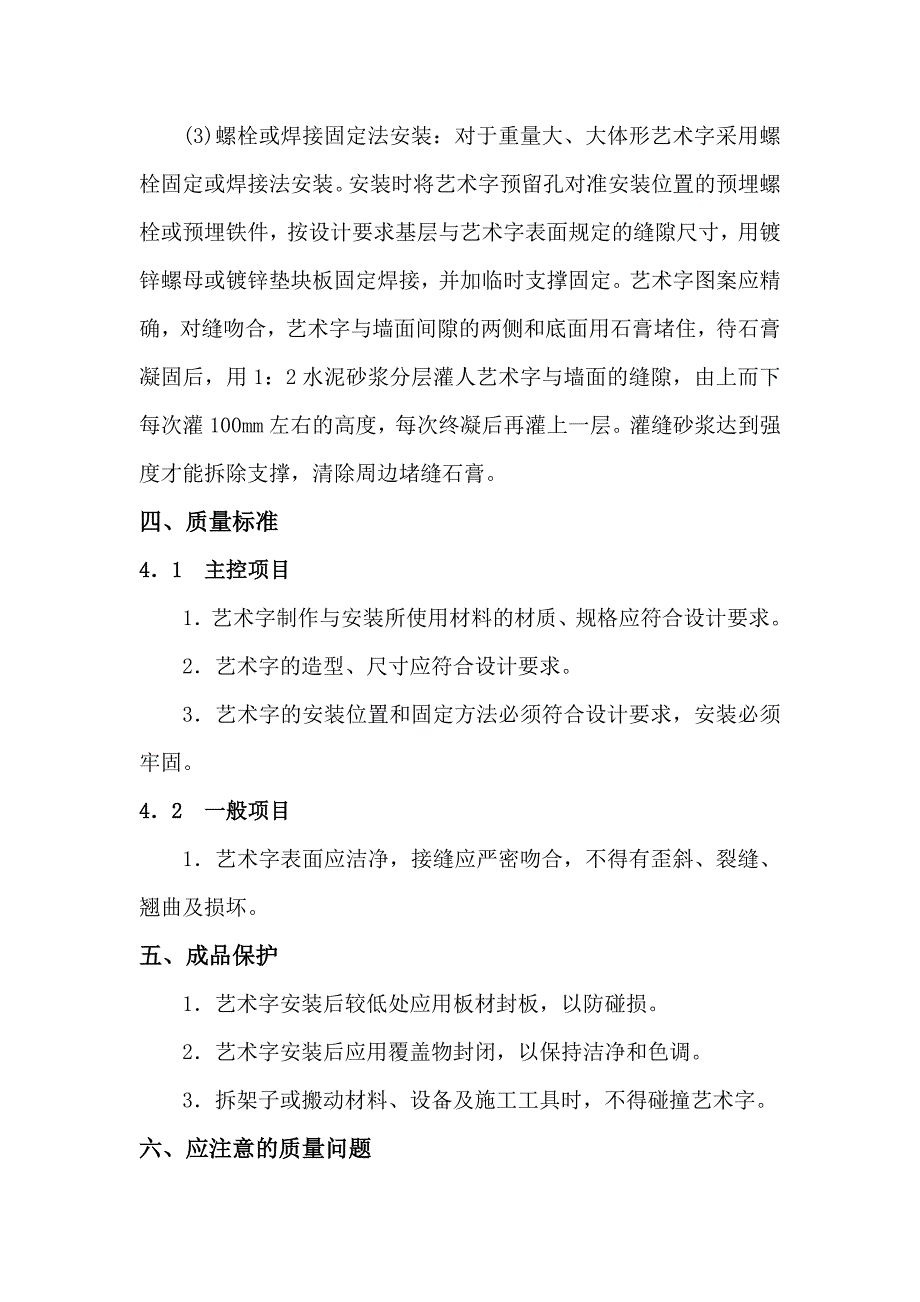 (3)螺栓或焊接固定法安装：对于重量大、大体形艺术字采用螺栓固定或焊接法安装。安装时将艺术字预留孔对准安装位置的预埋螺栓或预埋铁件，按设计要求基层与艺术字表面规定的缝隙尺寸，用镀锌螺母或镀锌垫块板固定焊接，并加临时支撑固定。艺术字图案应精确，对缝吻合，艺术字与墙面间隙的两侧和底面用石膏堵住，待石膏凝固后，用 1：2 水泥砂浆分层灌人艺术字与墙面的缝隙，由上而下每次灌 100㎜ 左右的高度，每次终凝后再灌上一层。灌缝砂浆达到强度才能拆除支撑，清除周边堵缝石膏。

四、质量标准

4．1　主控项目

1．艺术字制作与安装所使用材料的材质、规格应符合设计要求。

2．艺术字的造型、尺寸应符合设计要求。

3．艺术字的安装位置和固定方法必须符合设计要求，安装必须牢固。

4．2　一般项目

1．艺术字表面应洁净，接缝应严密吻合，不得有歪斜、裂缝、翘曲及损坏。

五、成品保护

1．艺术字安装后较低处应用板材封板，以防碰损。

2．艺术字安装后应用覆盖物封闭，以保持洁净和色调。

3．拆架子或搬动材料、设备及施工工具时，不得碰撞艺术字。

六、应注意的质量问题